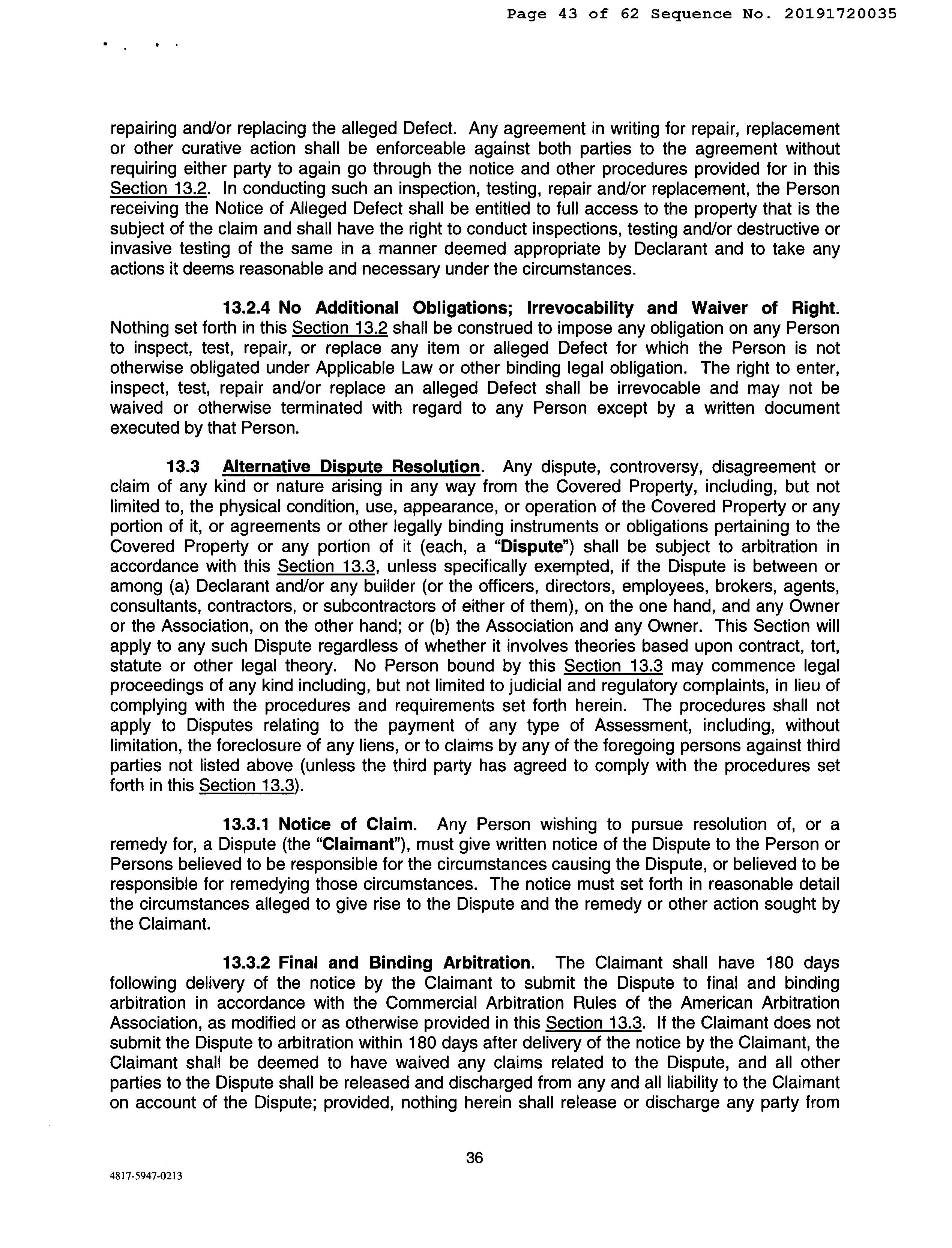 Page 43 of 62 Sequence No. 20191720035

repairing and/or replacing the alleged Defect. Any agreement in writing for repair, replacement or other curative action shall be enforceable against both parties to the agreement without requiring either party to again go through the notice and other procedures provided for in this Section 13.2. In conducting such an inspection, testing, repair and/or replacement, the Person receiving the Notice of Alleged Defect shall be entitled to full access to the property that is the subject of the claim and shall have the right to conduct inspections, testing and/or destructive or invasive testing of the same in a manner deemed appropriate by Declarant and to take any actions it deems reasonable and necessary under the circumstances.

13.2.4 No Additional Obligations; Irrevocability and Waiver of Right. Nothing set forth in this Section 13.2 shall be construed to impose any obligation on any Person to inspect, test, repair, or replace any item or alleged Defect for which the Person is not otherwise obligated under Applicable Law or other binding legal obligation. The right to enter, inspect, test, repair and/or replace an alleged Defect shall be irrevocable and may not be waived or otherwise terminated with regard to any Person except by a written document executed by that Person.

13.3 Alternative Dispute Resolution. Any dispute, controversy, disagreement or claim of any kind or nature arising in any way from the Covered Property, including, but not limited to, the physical condition, use, appearance, or operation of the Covered Property or any portion of it, or agreements or other legally binding instruments or obligations pertaining to the Covered Property or any portion of it (each, a "Dispute") shall be subject to arbitration in accordance with this Section 13.3, unless specifically exempted, if the Dispute is between or among (a) Declarant and/or any builder (or the officers, directors, employees, brokers, agents, consultants, contractors, or subcontractors of either of them), on the one hand, and any Owner or the Association, on the other hand; or (b) the Association and any Owner. This Section will apply to any such Dispute regardless of whether it involves theories based upon contract, tort, statute or other legal theory. No Person bound by this Section 13.3 may commence legal proceedings of any kind including, but not limited to judicial and regulatory complaints, in lieu of complying with the procedures and requirements set forth herein. The procedures shall not apply to Disputes relating to the payment of any type of Assessment, including, without limitation, the foreclosure of any liens, or to claims by any of the foregoing persons against third parties not listed above (unless the third party has agreed to comply with the procedures set forth in this Section 13.3).

13.3.1 Notice of Claim. Any Person wishing to pursue resolution of, or a remedy for, a Dispute (the "Claimant"), must give written notice of the Dispute to the Person or Persons believed to be responsible for the circumstances causing the Dispute, or believed to be responsible for remedying those circumstances. The notice must set forth in reasonable detail the circumstances alleged to give rise to the Dispute and the remedy or other action sought by the Claimant.

13.3.2 Final and Binding Arbitration. The Claimant shall have 180 days following delivery of the notice by the Claimant to submit the Dispute to final and binding arbitration in accordance with the Commercial Arbitration Rules of the American Arbitration Association, as modified or as otherwise provided in this Section 13.3. If the Claimant does not submit the Dispute to arbitration within 180 days after delivery of the notice by the Claimant, the Claimant shall be deemed to have waived any claims related to the Dispute, and all other parties to the Dispute shall be released and discharged from any and all liability to the Claimant on account of the Dispute; provided, nothing herein shall release or discharge any party from

36

4817-5947-0213